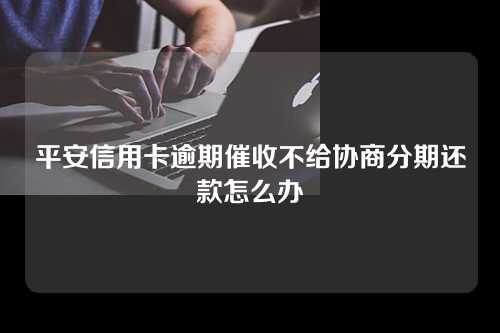 平安信用卡逾期催收不给协商分期还款怎么办